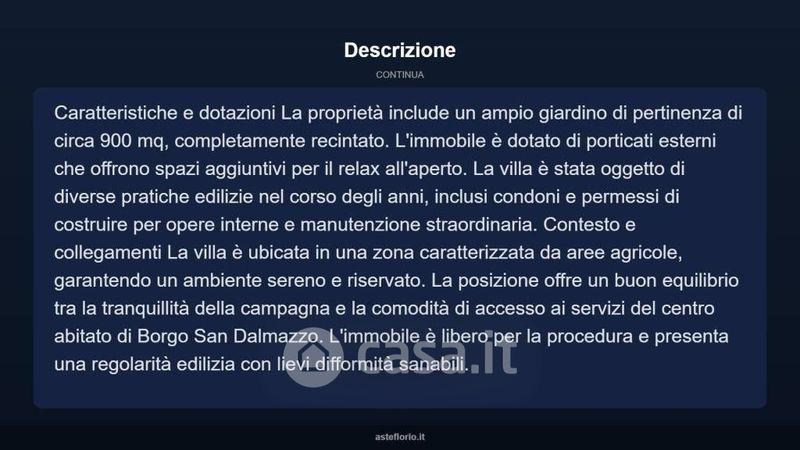 Descrizione

CONTINUA

Caratteristiche e dotazioni La proprietà include un ampio giardino di pertinenza di circa 900 mq, completamente recintato. L'immobile è dotato di porticati esterni che offrono spazi aggiuntivi per il relax all'aperto. La villa è stata oggetto di diverse pratiche edilizie nel corso degli anni, inclusi condoni e permessi di costruire per opere interne e manutenzione straordinaria. Contesto e collegamenti La villa è ubicata in una zona caratterizzata da aree agricole, garantendo un ambiente sereno e riservato. La posizione offre un buon equilibrio tra la tranquillità della campagna e la comodità di accesso ai servizi del centro abitato di Borgo San Dalmazzo. L'immobile è libero per la procedura e presenta una regolarità edilizia con lievi difformità sanabili.

casa.it

asteflorio.it